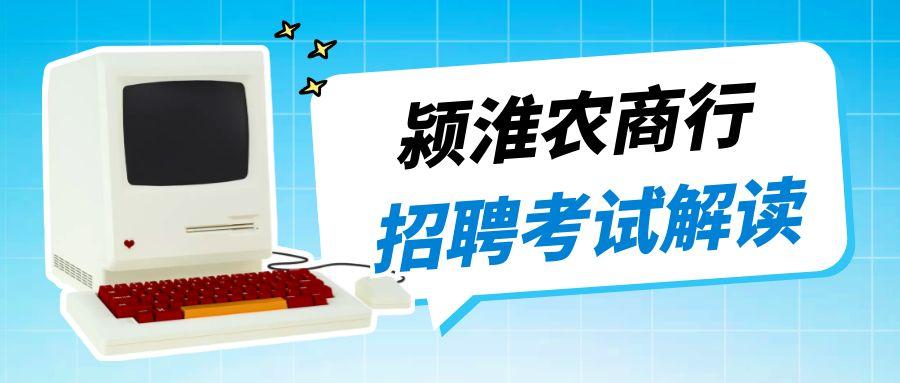 颍淮农商行
招聘考试解读